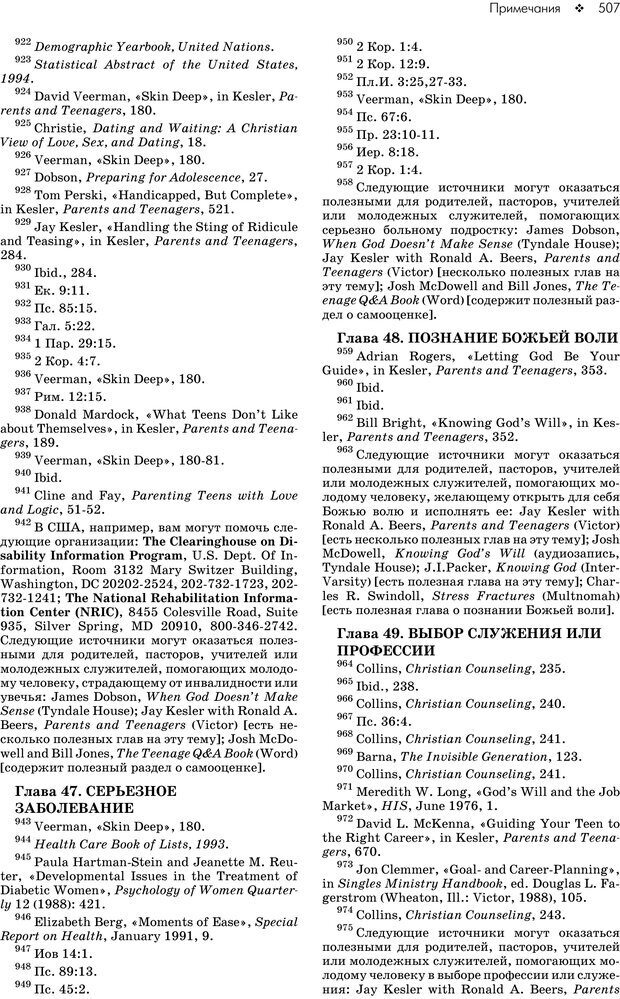 Примечания ❖ 507

$^{922}$ Demographic Yearbook, United Nations.
$^{923}$ Statistical Abstract of the United States, 1994.
$^{924}$ David Veerman, «Skin Deep», in Kesler, Parents and Teenagers, 180.
$^{925}$ Christie, Dating and Waiting: A Christian View of Love, Sex, and Dating, 18.
$^{926}$ Veerman, «Skin Deep», 180.
$^{927}$ Dobson, Preparing for Adolescence, 27.
$^{928}$ Tom Perski, «Handicapped, But Complete», in Kesler, Parents and Teenagers, 521.
$^{929}$ Jay Kesler, «Handling the Sting of Ridicule and Teasing», in Kesler, Parents and Teenagers, 284.
$^{930}$ Ibid., 284.
$^{931}$ Ек. 9:11.
$^{932}$ Пс. 85:15.
$^{933}$ Гал. 5:22.
$^{934}$ 1 Пар. 29:15.
$^{935}$ 2 Кор. 4:7.
$^{936}$ Veerman, «Skin Deep», 180.
$^{937}$ Рим. 12:15.
$^{938}$ Donald Mardock, «What Teens Don't Like about Themselves», in Kesler, Parents and Teenagers, 189.
$^{939}$ Veerman, «Skin Deep», 180-81.
$^{940}$ Ibid.
$^{941}$ Cline and Fay, Parenting Teens with Love and Logic, 51-52.
$^{942}$ В США, например, вам могут помочь следующие организации: The Clearinghouse on Disability Information Program, U.S. Dept. Of Information, Room 3132 Mary Switzer Building, Washington, DC 20202-2524, 202-732-1723, 202-732-1241; The National Rehabilitation Information Center (NRIC), 8455 Colesville Road, Suite 935, Silver Spring, MD 20910, 800-346-2742. Следующие источники могут оказаться полезными для родителей, пасторов, учителей или молодежных служителей, помогающих молодому человеку, страдающему от инвалидности или увечья: James Dobson, When God Doesn't Make Sense (Tyndale House); Jay Kesler with Ronald A. Beers, Parents and Teenagers (Victor) [есть несколько полезных глав на эту тему]; Josh McDowell and Bill Jones, The Teenage Q&A Book (Word) [содержит полезный раздел о самооценке].

Глава 47. СЕРЬЕЗНОЕ ЗАБОЛЕВАНИЕ
$^{943}$ Veerman, «Skin Deep», 180.
$^{944}$ Health Care Book of Lists, 1993.
$^{945}$ Paula Hartman-Stein and Jeanette M. Reuter, «Developmental Issues in the Treatment of Diabetic Women», Psychology of Women Quarterly 12 (1988): 421.
$^{946}$ Elizabeth Berg, «Moments of Ease», Special Report on Health, January 1991, 9.
$^{947}$ Иов 14:1.
$^{948}$ Пс. 89:13.
$^{949}$ Пс. 45:2.
$^{950}$ 2 Кор. 1:4.
$^{951}$ 2 Кор. 12:9.
$^{952}$ Пл.И. 3:25,27-33.
$^{953}$ Veerman, «Skin Deep», 180.
$^{954}$ Пс. 67:6.
$^{955}$ Пр. 23:10-11.
$^{956}$ Иер. 8:18.
$^{957}$ 2 Кор. 1:4.
$^{958}$ Следующие источники могут оказаться полезными для родителей, пасторов, учителей или молодежных служителей, помогающих серьезно больному подростку: James Dobson, When God Doesn't Make Sense (Tyndale House); Jay Kesler with Ronald A. Beers, Parents and Teenagers (Victor) [несколько полезных глав на эту тему]; Josh McDowell and Bill Jones, The Teenage Q&A Book (Word) [содержит полезный раздел о самооценке].

Глава 48. ПОЗНАНИЕ БОЖЬЕЙ ВОЛИ
$^{959}$ Adrian Rogers, «Letting God Be Your Guide», in Kesler, Parents and Teenagers, 353.
$^{960}$ Ibid.
$^{961}$ Ibid.
$^{962}$ Bill Bright, «Knowing God's Will», in Kesler, Parents and Teenagers, 352.
$^{963}$ Следующие источники могут оказаться полезными для родителей, пасторов, учителей или молодежных служителей, помогающих молодому человеку, желающему открыть для себя Божью волю и исполнять ее: Jay Kesler with Ronald A. Beers, Parents and Teenagers (Victor) [есть несколько полезных глав на эту тему]; Josh McDowell, Knowing God's Will (аудиозапись, Tyndale House); J.I.Packer, Knowing God (InterVarsity) [есть полезная глава на эту тему]; Charles R. Swindoll, Stress Fractures (Multnomah) [есть полезная глава о познании Божьей воли].

Глава 49. ВЫБОР СЛУЖЕНИЯ ИЛИ ПРОФЕССИИ
$^{964}$ Collins, Christian Counseling, 235.
$^{965}$ Ibid., 238.
$^{966}$ Collins, Christian Counseling, 240.
$^{967}$ Пс. 36:4.
$^{968}$ Collins, Christian Counseling, 241.
$^{969}$ Barna, The Invisible Generation, 123.
$^{970}$ Collins, Christian Counseling, 241.
$^{971}$ Meredith W. Long, «God's Will and the Job Market», HIS, June 1976, 1.
$^{972}$ David L. McKenna, «Guiding Your Teen to the Right Career», in Kesler, Parents and Teenagers, 670.
$^{973}$ Jon Clemmer, «Goal- and Career-Planning», in Singles Ministry Handbook, ed. Douglas L. Fagerstrom (Wheaton, Ill.: Victor, 1988), 105.
$^{974}$ Collins, Christian Counseling, 243.
$^{975}$ Следующие источники могут оказаться полезными для родителей, пасторов, учителей или молодежных служителей, помогающих молодому человеку в выборе профессии или служения: Jay Kesler with Ronald A. Beers, Parents